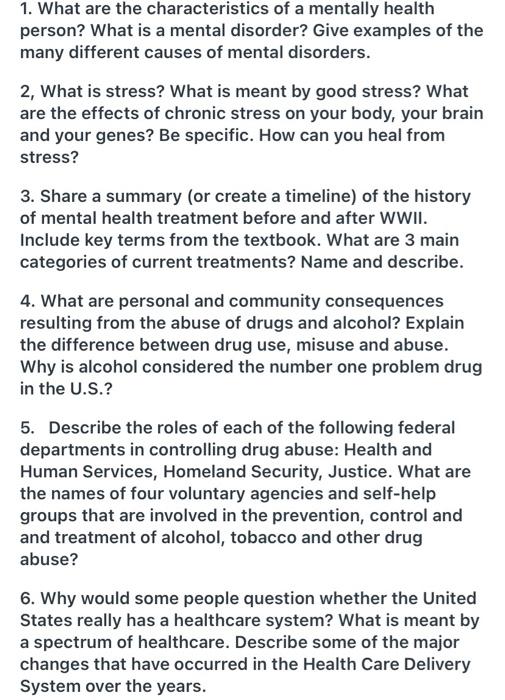 1. What are the characteristics of a mentally health person? What is a mental disorder? Give examples of the many different causes of mental disorders.

2, What is stress? What is meant by good stress? What are the effects of chronic stress on your body, your brain and your genes? Be specific. How can you heal from stress?

3. Share a summary (or create a timeline) of the history of mental health treatment before and after WWII. Include key terms from the textbook. What are 3 main categories of current treatments? Name and describe.

4. What are personal and community consequences resulting from the abuse of drugs and alcohol? Explain the difference between drug use, misuse and abuse. Why is alcohol considered the number one problem drug in the U.S.?

5. Describe the roles of each of the following federal departments in controlling drug abuse: Health and Human Services, Homeland Security, Justice. What are the names of four voluntary agencies and self-help groups that are involved in the prevention, control and and treatment of alcohol, tobacco and other drug abuse?

6. Why would some people question whether the United States really has a healthcare system? What is meant by a spectrum of healthcare. Describe some of the major changes that have occurred in the Health Care Delivery System over the years.